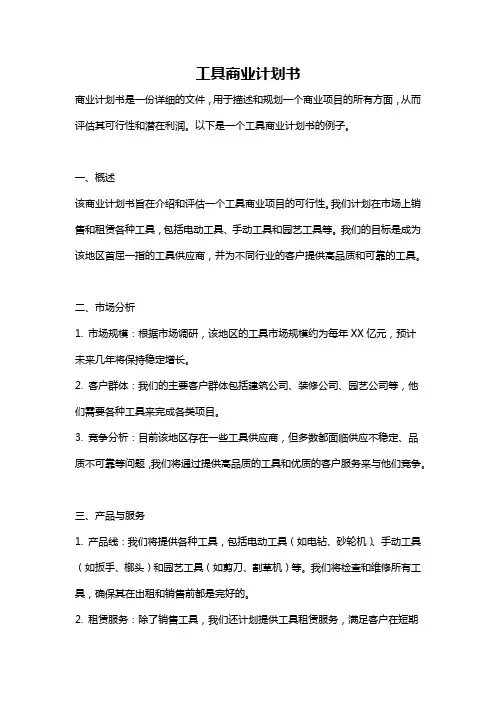 工具商业计划书

商业计划书是一份详细的文件，用于描述和规划一个商业项目的所有方面，从而评估其可行性和潜在利润。以下是一个工具商业计划书的例子。

一、概述

该商业计划书旨在介绍和评估一个工具商业项目的可行性。我们计划在市场上销售和租赁各种工具，包括电动工具、手动工具和园艺工具等。我们的目标是成为该地区首屈一指的工具供应商，并为不同行业的客户提供高品质和可靠的工具。

二、市场分析

1. 市场规模：根据市场调研，该地区的工具市场规模约为每年XX亿元，预计未来几年将保持稳定增长。

2. 客户群体：我们的主要客户群体包括建筑公司、装修公司、园艺公司等，他们需要各种工具来完成各类项目。

3. 竞争分析：目前该地区存在一些工具供应商，但多数都面临供应不稳定、品质不可靠等问题，我们将通过提供高品质的工具和优质的客户服务来与他们竞争。

三、产品与服务

1. 产品线：我们将提供各种工具，包括电动工具（如电钻、砂轮机）、手动工具（如扳手、榔头）和园艺工具（如剪刀、割草机）等。我们将检查和维修所有工具，确保其在出租和销售前都是完好的。

2. 租赁服务：除了销售工具，我们还计划提供工具租赁服务，满足客户在短期